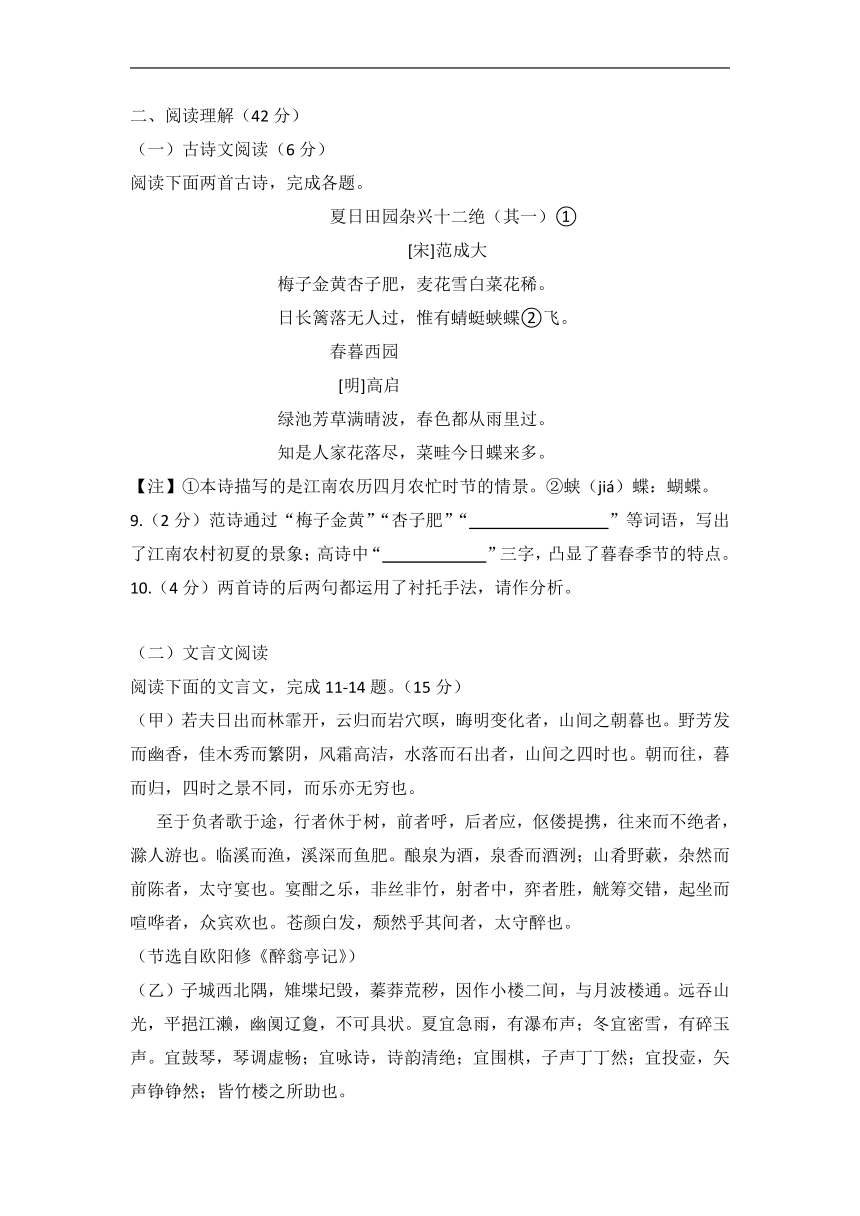 二、阅读理解（42 分）
（一）古诗文阅读（6 分）
阅读下面两首古诗，完成各题。

夏日田园杂兴十二绝（其一）①
[宋]范成大
梅子金黄杏子肥，麦花雪白菜花稀。
日长篱落无人过，惟有蜻蜓蛱蝶②飞。

春暮西园
[明]高启
绿池芳草满晴波，春色都从雨里过。
知是人家花落尽，菜畦今日蝶来多。

【注】①本诗描写的是江南农历四月农忙时节的情景。②蛱（jiá）蝶：蝴蝶。
9.（2 分）范诗通过“梅子金黄”“杏子肥”“________________”等词语，写出了江南农村初夏的景象；高诗中“____________”三字，凸显了暮春季节的特点。
10.（4 分）两首诗的后两句都运用了衬托手法，请作分析。

（二）文言文阅读
阅读下面的文言文，完成 11-14 题。（15 分）
（甲）若夫日出而林霏开，云归而岩穴暝，晦明变化者，山间之朝暮也。野芳发而幽香，佳木秀而繁阴，风霜高洁，水落而石出者，山间之四时也。朝而往，暮而归，四时之景不同，而乐亦无穷也。
至于负者歌于途，行者休于树，前者呼，后者应，伛偻提携，往来而不绝者，滁人游也。临溪而渔，溪深而鱼肥。酿泉为酒，泉香而酒洌；山肴野蔌，杂然而前陈者，太守宴也。宴酣之乐，非丝非竹，射者中，弈者胜，觥筹交错，起坐而喧哗者，众宾欢也。苍颜白发，颓然乎其间者，太守醉也。
（节选自欧阳修《醉翁亭记》）
（乙）子城西北隅，雉堞圮毁，蓁莽荒秽，因作小楼二间，与月波楼通。远吞山光，平挹江濑，幽阒辽夐，不可具状。夏宜急雨，有瀑布声；冬宜密雪，有碎玉声。宜鼓琴，琴调虚畅；宜咏诗，诗韵清绝；宜围棋，子声丁丁然；宜投壶，矢声铮铮然；皆竹楼之所助也。